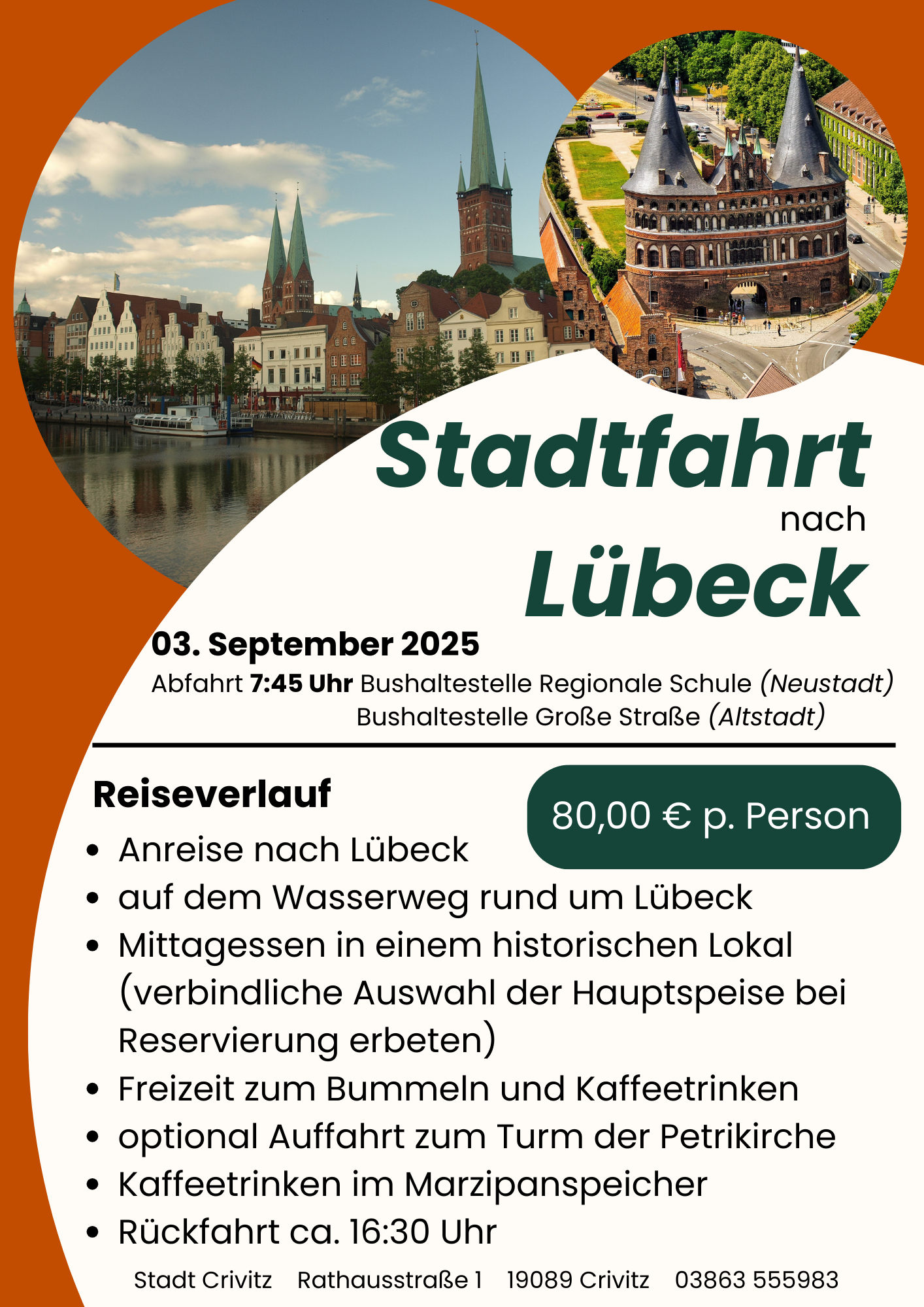 Stadtfahrt
nach
Lübeck

03. September 2025

Abfahrt 7:45 Uhr Bushaltestelle Regionale Schule (Neustadt)
Bushaltestelle Große Straße (Altstadt)

Reiseverlauf

80,00 € p. Person

• Anreise nach Lübeck
• auf dem Wasserweg rund um Lübeck
• Mittagessen in einem historischen Lokal (verbindliche Auswahl der Hauptspeise bei Reservierung erbeten)
• Freizeit zum Bummeln und Kaffeetrinken
• optional Auffahrt zum Turm der Petrikirche
• Kaffeetrinken im Marzipanspeicher
• Rückfahrt ca. 16:30 Uhr

Stadt Crivitz   Rathausstraße 1   19089 Crivitz   03863 555983